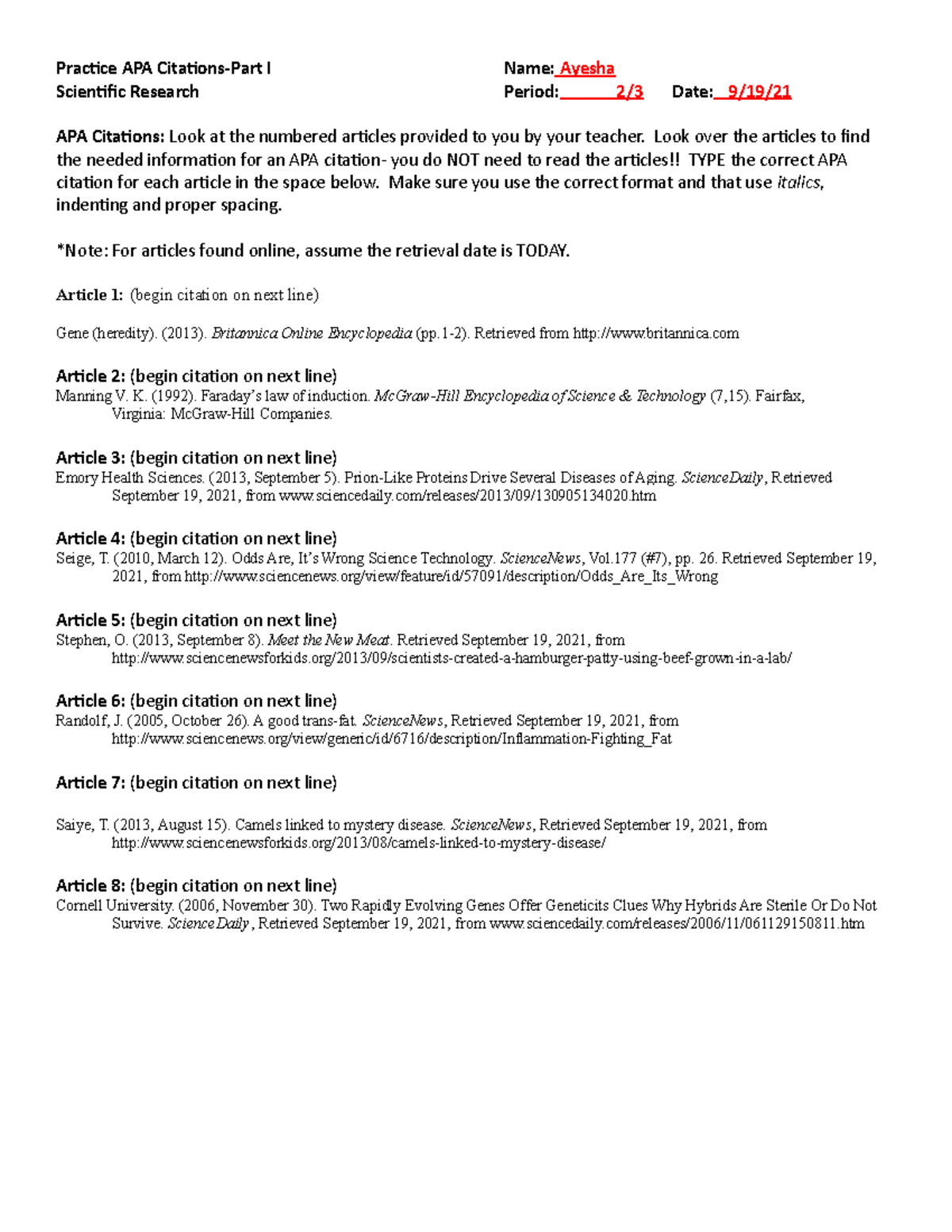 Practice APA Citations-Part I
Scientific Research

Name: Ayesha
Period: 2/3 Date: 9/19/21

APA Citations: Look at the numbered articles provided to you by your teacher. Look over the articles to find the needed information for an APA citation- you do NOT need to read the articles!! TYPE the correct APA citation for each article in the space below. Make sure you use the correct format and that use italics, indenting and proper spacing.

*Note: For articles found online, assume the retrieval date is TODAY.

Article 1: (begin citation on next line)

Gene (heredity). (2013). Britannica Online Encyclopedia (pp.1-2). Retrieved from http://www.britannica.com

Article 2: (begin citation on next line)
Manning V. K. (1992). Faraday's law of induction. McGraw-Hill Encyclopedia of Science & Technology (7,15). Fairfax, Virginia: McGraw-Hill Companies.

Article 3: (begin citation on next line)
Emory Health Sciences. (2013, September 5). Prion-Like Proteins Drive Several Diseases of Aging. ScienceDaily, Retrieved September 19, 2021, from www.sciencedaily.com/releases/2013/09/130905134020.htm

Article 4: (begin citation on next line)
Seige, T. (2010, March 12). Odds Are, It's Wrong Science Technology. ScienceNews, Vol.177 (#7), pp. 26. Retrieved September 19, 2021, from http://www.sciencenews.org/view/feature/id/57091/description/Odds_Are_Its_Wrong

Article 5: (begin citation on next line)
Stephen, O. (2013, September 8). Meet the New Meat. Retrieved September 19, 2021, from http://www.sciencenewsforkids.org/2013/09/scientists-created-a-hamburger-patty-using-beef-grown-in-a-lab/

Article 6: (begin citation on next line)
Randolf, J. (2005, October 26). A good trans-fat. ScienceNews, Retrieved September 19, 2021, from http://www.sciencenews.org/view/generic/id/6716/description/Inflammation-Fighting_Fat

Article 7: (begin citation on next line)

Saiye, T. (2013, August 15). Camels linked to mystery disease. ScienceNews, Retrieved September 19, 2021, from http://www.sciencenewsforkids.org/2013/08/camels-linked-to-mystery-disease/

Article 8: (begin citation on next line)
Cornell University. (2006, November 30). Two Rapidly Evolving Genes Offer Geneticits Clues Why Hybrids Are Sterile Or Do Not Survive. ScienceDaily, Retrieved September 19, 2021, from www.sciencedaily.com/releases/2006/11/061129150811.htm